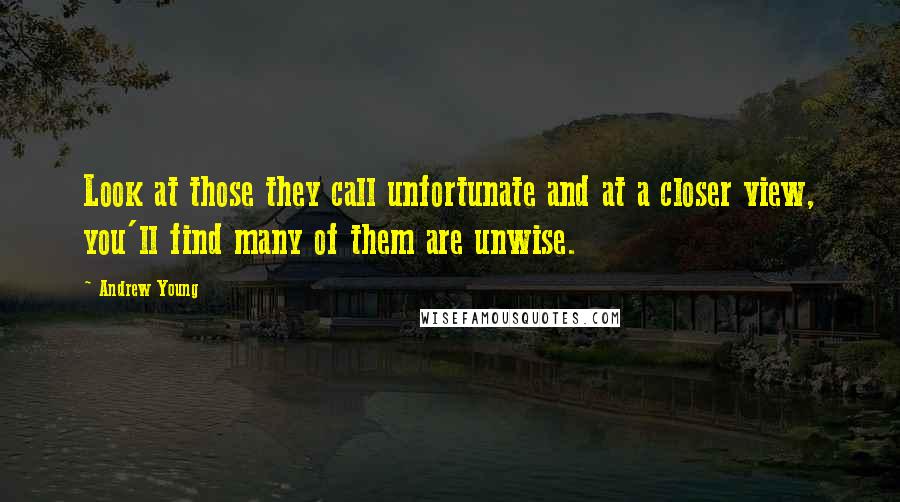 Look at those they call unfortunate and at a closer view, you'll find many of them are unwise.

~ Andrew Young

WISEFAMOUSQUOTES.COM